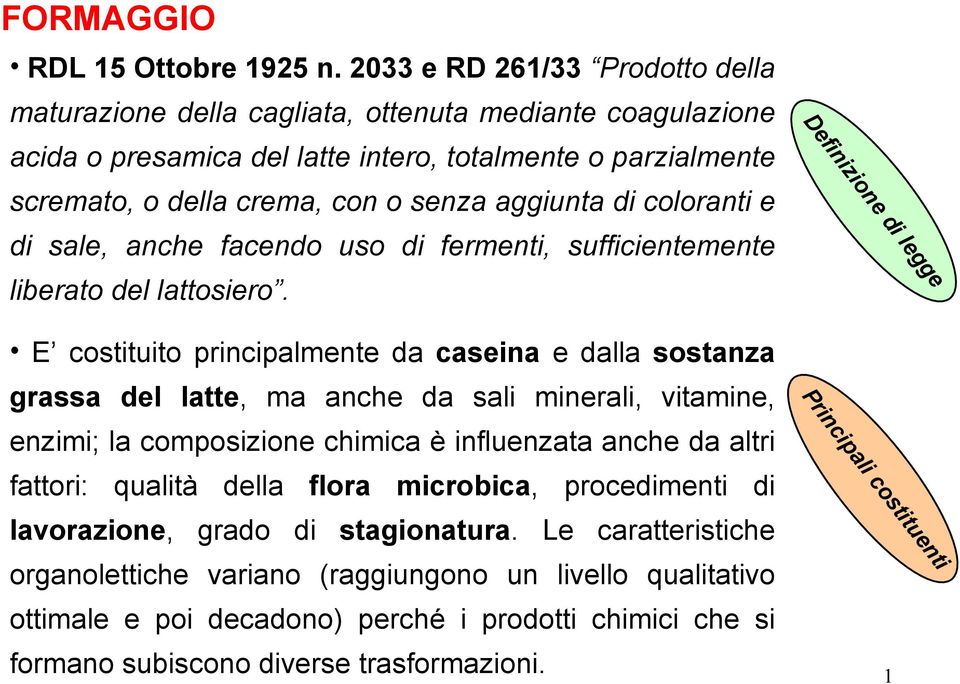 FORMAGGIO

• RDL 15 Ottobre 1925 n. 2033 e RD 261/33 “Prodotto della maturazione della cagliata, ottenuta mediante coagulazione acida o presamica del latte intero, totalmente o parzialmente scremato, o della crema, con o senza aggiunta di coloranti e di sale, anche facendo uso di fermenti, sufficientemente liberato del lattosiero”.

Definizione di legge

• E’ costituito principalmente da caseina e dalla sostanza grassa del latte, ma anche da sali minerali, vitamine, enzimi; la composizione chimica è influenzata anche da altri fattori: qualità della flora microbica, procedimenti di lavorazione, grado di stagionatura. Le caratteristiche organolettiche variano (raggiungono un livello qualitativo ottimale e poi decadono) perché i prodotti chimici che si formano subiscono diverse trasformazioni.

Principali costituenti

1